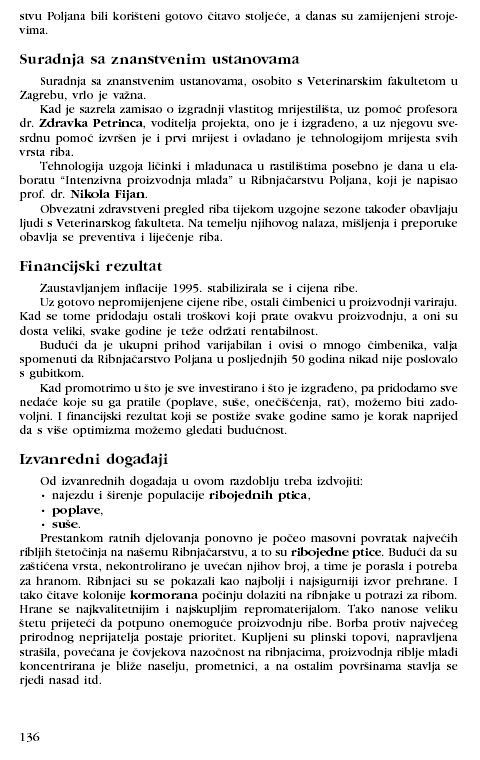 stvu Poljana bili korišteni gotovo čitavo stoljeće, a danas su zamijenjeni strojevima.

Suradnja sa znanstvenim ustanovama

Suradnja sa znanstvenim ustanovama, osobito s Veterinarskim fakultetom u Zagrebu, vrlo je važna.

Kad je sazrela zamisao o izgradnji vlastitog mrijestilišta, uz pomoć profesora dr. Zdravka Petrinca, voditelja projekta, ono je i izgrađeno, a uz njegovu svesrdnu pomoć izvršen je i prvi mrijest i ovladano je tehnologijom mrijesta svih vrsta riba.

Tehnologija uzgoja ličinki i mladunaca u rastilištima posebno je dana u elaboratu "Intenzivna proizvodnja mlađa" u Ribnjačarstvu Poljana, koji je napisao prof. dr. Nikola Fijan.

Obvezatni zdravstveni pregled riba tijekom uzgojne sezone također obavljaju ljudi s Veterinarskog fakulteta. Na temelju njihovog nalaza, mišljenja i preporuke obavlja se preventiva i liječenje riba.

Financijski rezultat

Zaustavljanjem inflacije 1995. stabilizirala se i cijena ribe.

Uz gotovo nepromijenjene cijene ribe, ostali čimbenici u proizvodnji variraju. Kad se tome pridodaju ostali troškovi koji prate ovakvu proizvodnju, a oni su dosta veliki, svake godine je teže održati rentabilnost.

Budući da je ukupni prihod varijabilan i ovisi o mnogo čimbenika, valja spomenuti da Ribnjačarstvo Poljana u posljednjih 50 godina nikad nije poslovalo s gubitkom.

Kad promotrimo u što je sve investirano i što je izgrađeno, pa pridodamo sve nedaće koje su ga pratile (poplave, suše, onečišćenja, rat), možemo biti zadovoljni. I financijski rezultat koji se postiže svake godine samo je korak naprijed da s više optimizma možemo gledati budućnost.

Izvanredni događaji

Od izvanrednih događaja u ovom razdoblju treba izdvojiti:
• najezdu i širenje populacije ribojednih ptica,
• poplave,
• suše.

Prestankom ratnih djelovanja ponovno je počeo masovni povratak najvećih ribljih štetočina na našemu Ribnjačarstvu, a to su ribojedne ptice. Budući da su zaštićena vrsta, nekontrolirano je uvećan njihov broj, a time je porasla i potreba za hranom. Ribnjaci su se pokazali kao najbolji i najsigurniji izvor prehrane. I tako čitave kolonije kormorana počinju dolaziti na ribnjake u potrazi za ribom. Hrane se najkvalitetnijim i najskupljim repromaterijalom. Tako nanose veliku štetu prijeteći da potpuno onemoguće proizvodnju ribe. Borba protiv najvećeg prirodnog neprijatelja postaje prioritet. Kupljeni su plinski topovi, napravljena strašila, povećana je čovjekova nazočnost na ribnjacima, proizvodnja riblje mlađi koncentrirana je bliže naselju, prometnici, a na ostalim površinama stavlja se rjeđi nasad itd.

136